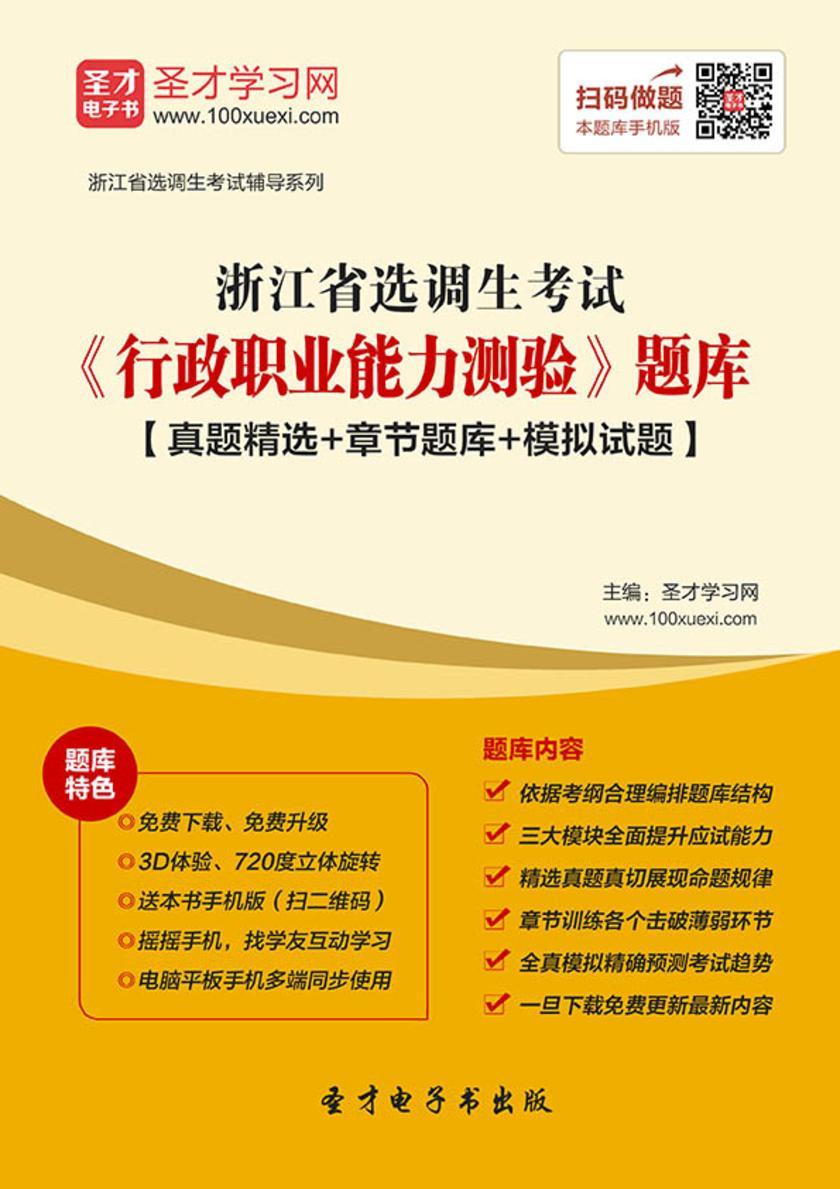 圣才电子书 圣才学习网
www.100xuexi.com

扫码做题
本题库手机版

浙江省选调生考试辅导系列

浙江省选调生考试
《行政职业能力测验》题库
【真题精选+章节题库+模拟试题】

主编：圣才学习网
www.100xuexi.com

题库特色
免费下载、免费升级
3D体验、720度立体旋转
送本书手机版（扫二维码）
摇摇手机，找学友互动学习
电脑平板手机多端同步使用

题库内容
依据考纲合理编排题库结构
三大模块全面提升应试能力
精选真题真切展现命题规律
章节训练各个击破薄弱环节
全真模拟精确预测考试趋势
一旦下载免费更新最新内容

圣才电子书出版